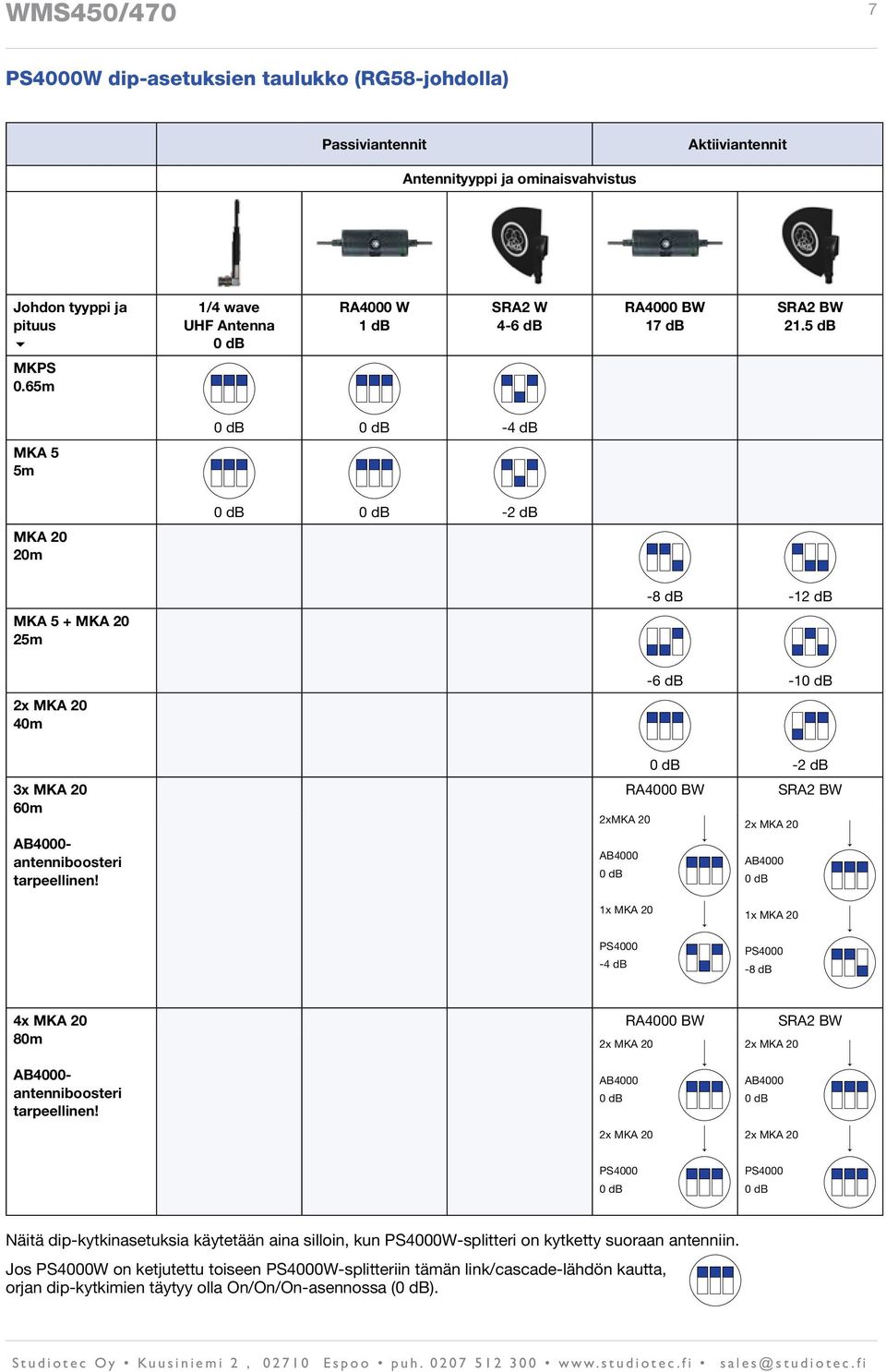 WMS450/470

7

PS4000W dip-asetuksien taulukko (RG58-johdolla)

| | Passiviantennit | | | Aktiiviantennit | |
|---|---|---|---|---|---|
| | Antennityyppi ja ominaisvahvistus | | | | |
| Johdon tyyppi ja pituus | 1/4 wave UHF Antenna 0 dB | RA4000 W 1 dB | SRA2 W 4-6 dB | RA4000 BW 17 dB | SRA2 BW 21.5 dB |
| MKPS 0.65m | 0 dB | 0 dB | -4 dB | | |
| MKA 5 5m | 0 dB | 0 dB | -2 dB | | |
| MKA 20 20m | | | | -8 dB | -12 dB |
| MKA 5 + MKA 20 25m | | | | -6 dB | -10 dB |
| 2x MKA 20 40m | | | | 0 dB | -2 dB |
| 3x MKA 20 60m AB4000-antenniboosteri tarpeellinen! | | | | RA4000 BW 2xMKA 20 AB4000 0 dB 1x MKA 20 PS4000 -4 dB | SRA2 BW 2x MKA 20 AB4000 0 dB 1x MKA 20 PS4000 -8 dB |
| 4x MKA 20 80m AB4000-antenniboosteri tarpeellinen! | | | | RA4000 BW 2x MKA 20 AB4000 0 dB 2x MKA 20 PS4000 0 dB | SRA2 BW 2x MKA 20 AB4000 0 dB 2x MKA 20 PS4000 0 dB |

Näitä dip-kytkinasetuksia käytetään aina silloin, kun PS4000W-splitteri on kytketty suoraan antenniin.

Jos PS4000W on ketjutettu toiseen PS4000W-splitteriin tämän link/cascade-lähdön kautta, orjan dip-kytkimien täytyy olla On/On/On-asennossa (0 dB).

Studiotec Oy • Kuusiniemi 2 , 02710 Espoo • puh. 0207 512 300 • www.studiotec.fi • sales@studiotec.fi